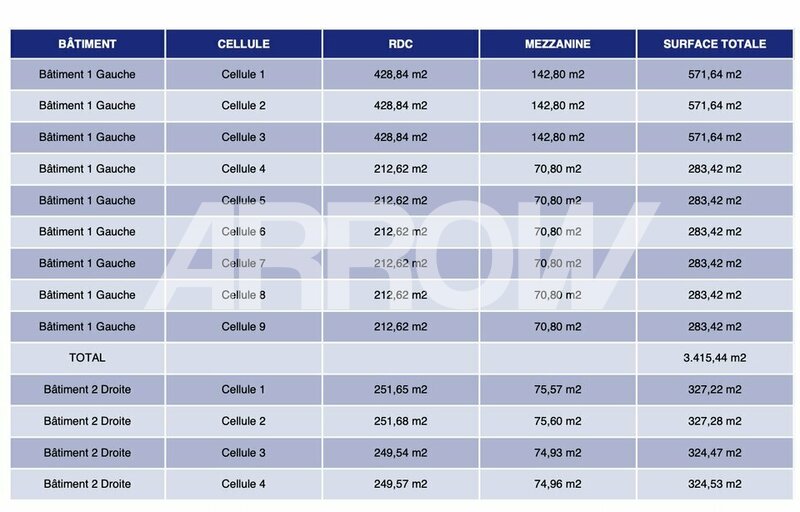 | BÂTIMENT | CELLULE | RDC | MEZZANINE | SURFACE TOTALE |
|---|---|---|---|---|
| Bâtiment 1 Gauche | Cellule 1 | 428,84 m2 | 142,80 m2 | 571,64 m2 |
| Bâtiment 1 Gauche | Cellule 2 | 428,84 m2 | 142,80 m2 | 571,64 m2 |
| Bâtiment 1 Gauche | Cellule 3 | 428,84 m2 | 142,80 m2 | 571,64 m2 |
| Bâtiment 1 Gauche | Cellule 4 | 212,62 m2 | 70,80 m2 | 283,42 m2 |
| Bâtiment 1 Gauche | Cellule 5 | 212,62 m2 | 70,80 m2 | 283,42 m2 |
| Bâtiment 1 Gauche | Cellule 6 | 212,62 m2 | 70,80 m2 | 283,42 m2 |
| Bâtiment 1 Gauche | Cellule 7 | 212,62 m2 | 70,80 m2 | 283,42 m2 |
| Bâtiment 1 Gauche | Cellule 8 | 212,62 m2 | 70,80 m2 | 283,42 m2 |
| Bâtiment 1 Gauche | Cellule 9 | 212,62 m2 | 70,80 m2 | 283,42 m2 |
| TOTAL | | | | 3.415,44 m2 |
| Bâtiment 2 Droite | Cellule 1 | 251,65 m2 | 75,57 m2 | 327,22 m2 |
| Bâtiment 2 Droite | Cellule 2 | 251,68 m2 | 75,60 m2 | 327,28 m2 |
| Bâtiment 2 Droite | Cellule 3 | 249,54 m2 | 74,93 m2 | 324,47 m2 |
| Bâtiment 2 Droite | Cellule 4 | 249,57 m2 | 74,96 m2 | 324,53 m2 |

ARROW